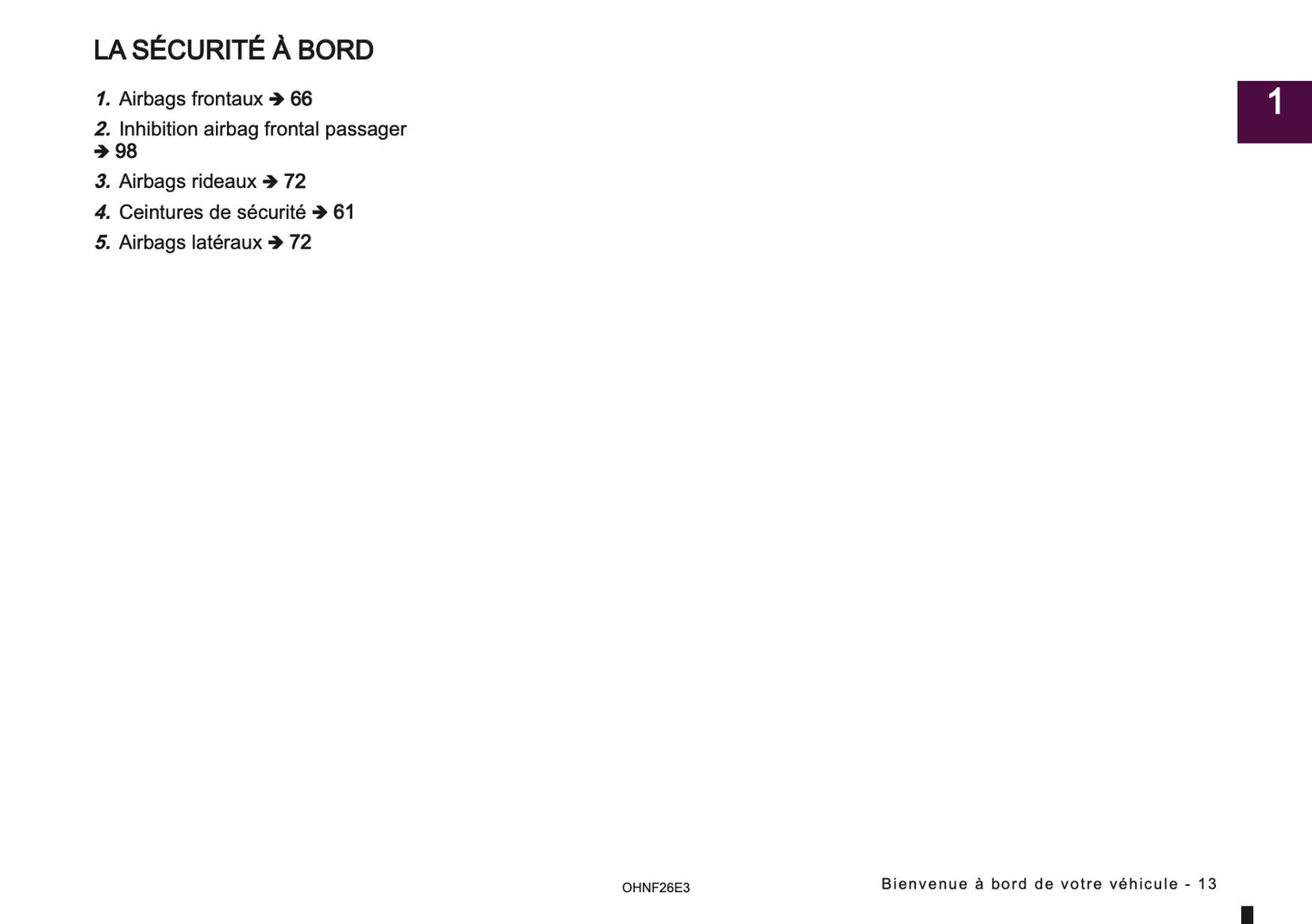 LA SÉCURITÉ À BORD

1. Airbags frontaux ➔ 66
2. Inhibition airbag frontal passager ➔ 98
3. Airbags rideaux ➔ 72
4. Ceintures de sécurité ➔ 61
5. Airbags latéraux ➔ 72

1

OHNF26E3

Bienvenue à bord de votre véhicule - 13